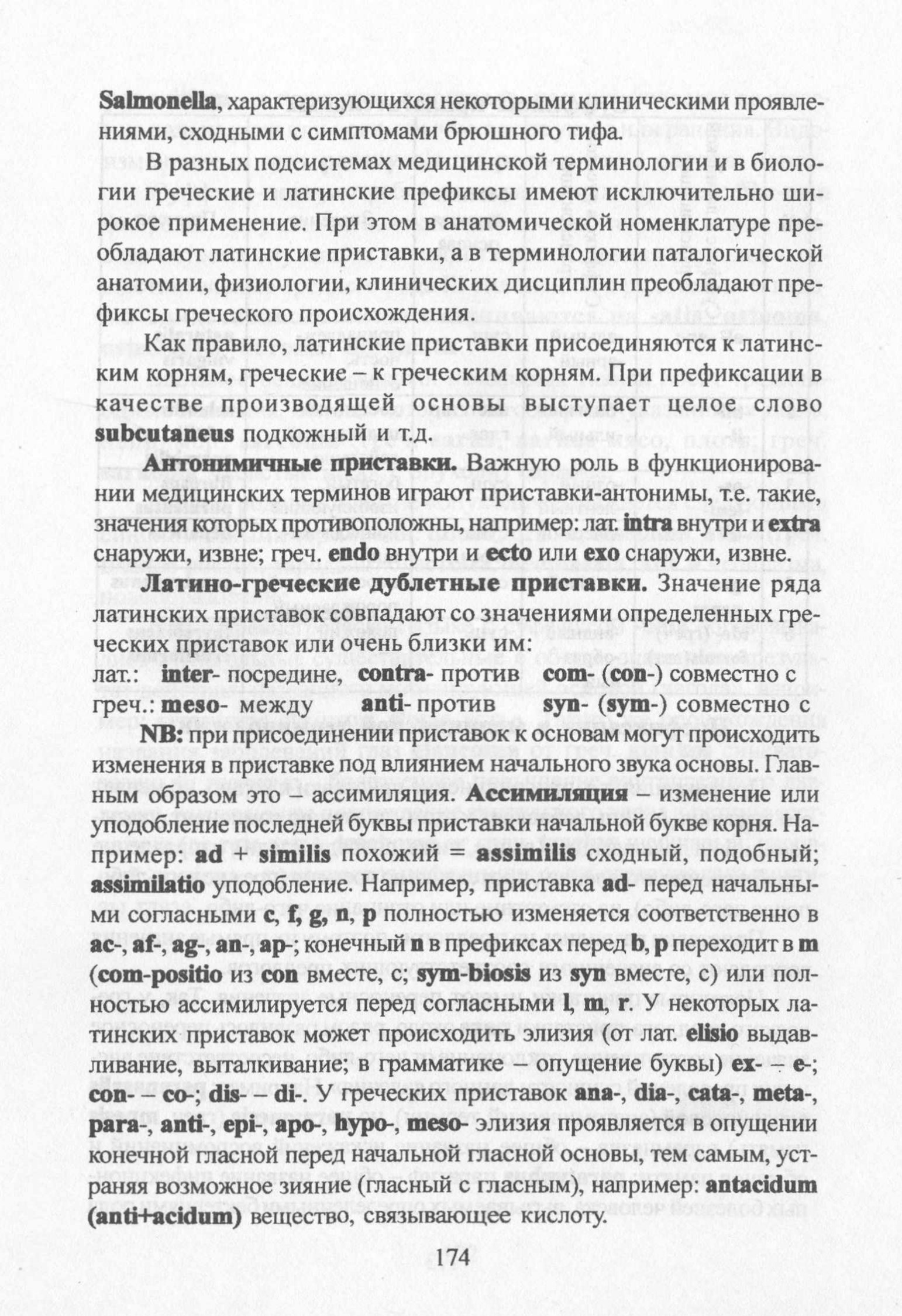 Salmonella, характеризующихся некоторыми клиническими проявлениями, сходными с симптомами брюшного тифа.

В разных подсистемах медицинской терминологии и в биологии греческие и латинские префиксы имеют исключительно широкое применение. При этом в анатомической номенклатуре преобладают латинские приставки, а в терминологии паталогической анатомии, физиологии, клинических дисциплин преобладают префиксы греческого происхождения.

Как правило, латинские приставки присоединяются к латинским корням, греческие – к греческим корням. При префиксации в качестве производящей основы выступает целое слово subcutaneus подкожный и т.д.

Антонимичные приставки. Важную роль в функционировании медицинских терминов играют приставки-антонимы, т.е. такие, значения которых противоположны, например: лат. intra внутри и extra снаружи, извне; греч. endo внутри и ecto или exo снаружи, извне.

Латино-греческие дублетные приставки. Значение ряда латинских приставок совпадают со значениями определенных греческих приставок или очень близки им:

лат.: inter- посредине, contra- против com- (con-) совместно с
греч.: meso- между anti- против syn- (sym-) совместно с

NB: при присоединении приставок к основам могут происходить изменения в приставке под влиянием начального звука основы. Главным образом это – ассимиляция. Ассимиляция – изменение или уподобление последней буквы приставки начальной букве корня. Например: ad + similis похожий = assimilis сходный, подобный; assimilatio уподобление. Например, приставка ad- перед начальными согласными c, f, g, n, p полностью изменяется соответственно в ac-, af-, ag-, an-, ap-; конечный n в префиксах перед b, p переходит в m (com-positio из con вместе, с; sym-biosis из syn вместе, с) или полностью ассимилируется перед согласными l, m, r. У некоторых латинских приставок может происходить элизия (от лат. elisio выдавливание, выталкивание; в грамматике – опущение буквы) ex- – e-; con- – co-; dis- – di-. У греческих приставок ana-, dia-, cata-, meta-, para-, anti-, epi-, apo-, hypo-, meso- элизия проявляется в опущении конечной гласной перед начальной гласной основы, тем самым, устраняя возможное зияние (гласный с гласным), например: antacidum (anti+acidum) вещество, связывающее кислоту.

174